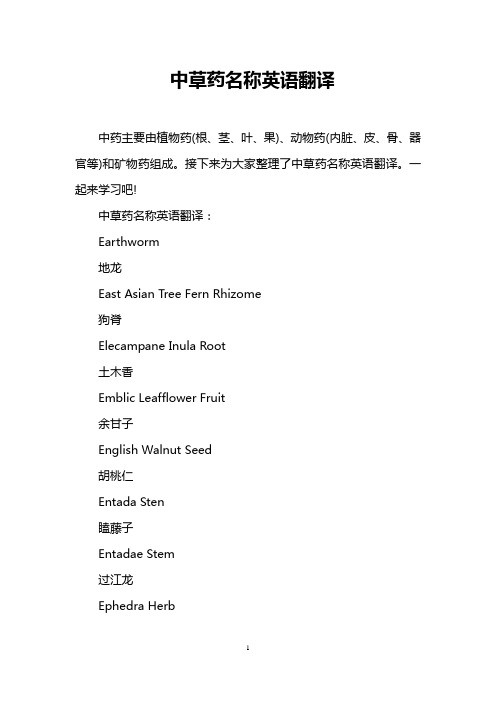 中草药名称英语翻译

中药主要由植物药(根、茎、叶、果)、动物药(内脏、皮、骨、器官等)和矿物药组成。接下来为大家整理了中草药名称英语翻译。一起来学习吧!

中草药名称英语翻译：

Earthworm

地龙

East Asian Tree Fern Rhizome

狗脊

Elecampane Inula Root

土木香

Emblic Leafflower Fruit

余甘子

English Walnut Seed

胡桃仁

Entada Sten

瞌藤子

Entadae Stem

过江龙

Ephedra Herb

1